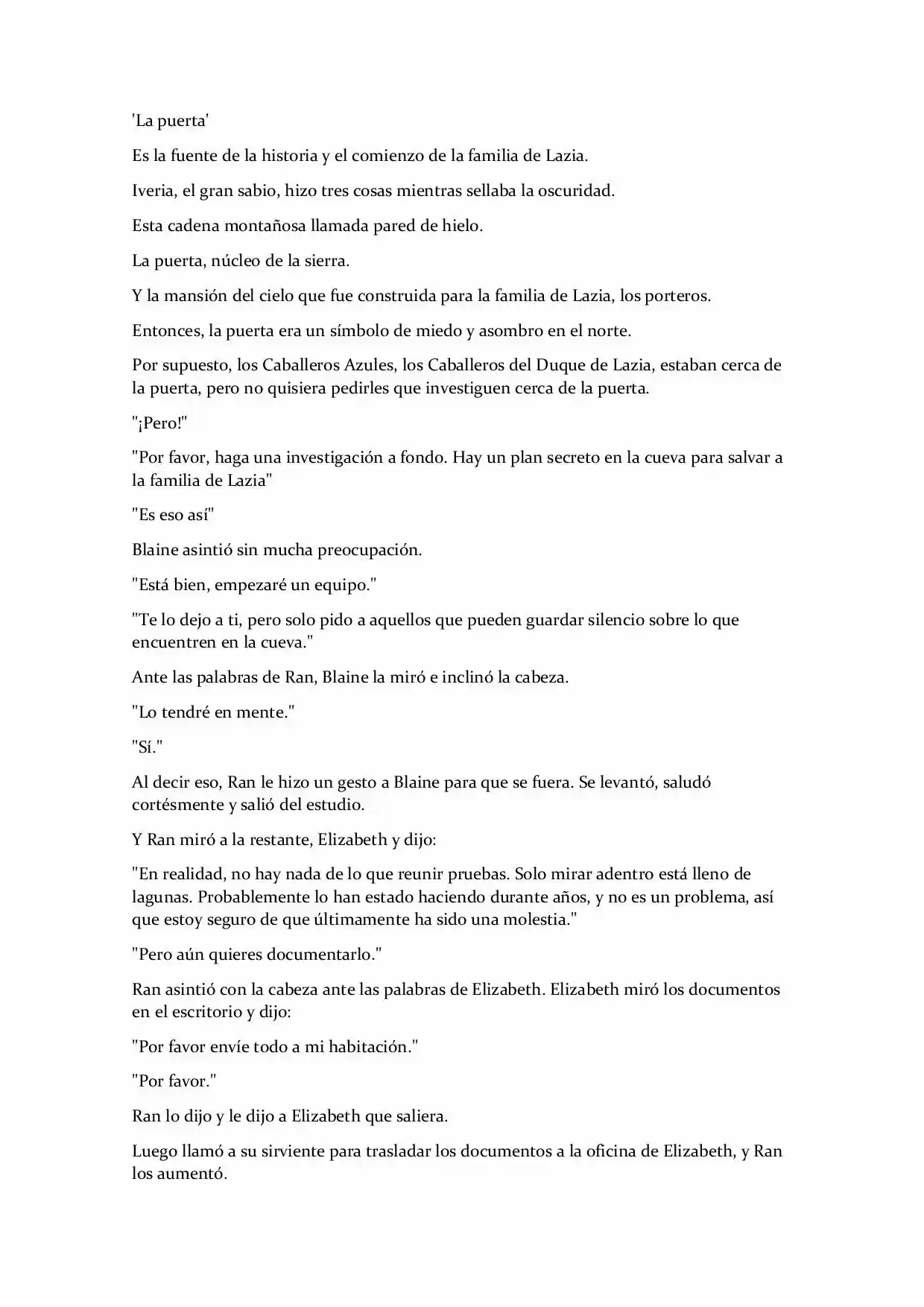 'La puerta'

Es la fuente de la historia y el comienzo de la familia de Lazia.

Iveria, el gran sabio, hizo tres cosas mientras sellaba la oscuridad.

Esta cadena montañosa llamada pared de hielo.

La puerta, núcleo de la sierra.

Y la mansión del cielo que fue construida para la familia de Lazia, los porteros.

Entonces, la puerta era un símbolo de miedo y asombro en el norte.

Por supuesto, los Caballeros Azules, los Caballeros del Duque de Lazia, estaban cerca de la puerta, pero no quisiera pedirles que investiguen cerca de la puerta.

"¡Pero!"

"Por favor, haga una investigación a fondo. Hay un plan secreto en la cueva para salvar a la familia de Lazia"

"Es eso así"

Blaine asintió sin mucha preocupación.

"Está bien, empezaré un equipo."

"Te lo dejo a ti, pero solo pido a aquellos que pueden guardar silencio sobre lo que encuentren en la cueva."

Ante las palabras de Ran, Blaine la miró e inclinó la cabeza.

"Lo tendré en mente."

"Sí."

Al decir eso, Ran le hizo un gesto a Blaine para que se fuera. Se levantó, saludó cortésmente y salió del estudio.

Y Ran miró a la restante, Elizabeth y dijo:

"En realidad, no hay nada de lo que reunir pruebas. Solo mirar adentro está lleno de lagunas. Probablemente lo han estado haciendo durante años, y no es un problema, así que estoy seguro de que últimamente ha sido una molestia."

"Pero aún quieres documentarlo."

Ran asintió con la cabeza ante las palabras de Elizabeth. Elizabeth miró los documentos en el escritorio y dijo:

"Por favor envíe todo a mi habitación."

"Por favor."

Ran lo dijo y le dijo a Elizabeth que saliera.

Luego llamó a su sirviente para trasladar los documentos a la oficina de Elizabeth, y Ran los aumentó.